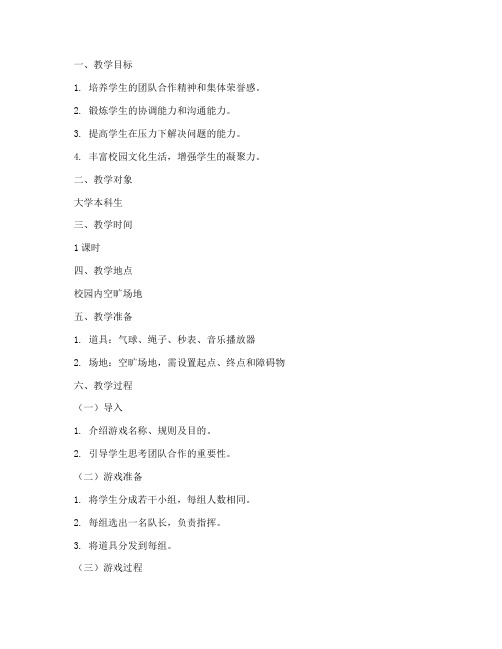 一、教学目标

1. 培养学生的团队合作精神和集体荣誉感。

2. 锻炼学生的协调能力和沟通能力。

3. 提高学生在压力下解决问题的能力。

4. 丰富校园文化生活，增强学生的凝聚力。

二、教学对象

大学本科生

三、教学时间

1 课时

四、教学地点

校园内空旷场地

五、教学准备

1. 道具：气球、绳子、秒表、音乐播放器

2. 场地：空旷场地，需设置起点、终点和障碍物

六、教学过程

（一）导入

1. 介绍游戏名称、规则及目的。

2. 引导学生思考团队合作的重要性。

（二）游戏准备

1. 将学生分成若干小组，每组人数相同。

2. 每组选出一名队长，负责指挥。

3. 将道具分发到每组。

（三）游戏过程